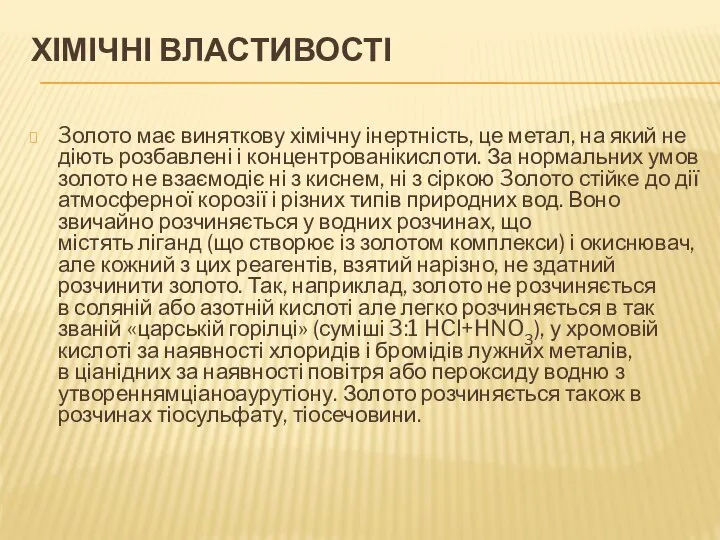 ХІМІЧНІ ВЛАСТИВОСТІ

Золото має виняткову хімічну інертність, це метал, на який не діють розбавлені і концентрованікислоти. За нормальних умов золото не взаємодіє ні з киснем, ні з сіркою Золото стійке до дії атмосферної корозії і різних типів природних вод. Воно звичайно розчиняється у водних розчинах, що містять ліганд (що створює із золотом комплекси) і окиснювач, але кожний з цих реагентів, взятий нарізно, не здатний розчинити золото. Так, наприклад, золото не розчиняється в соляній або азотній кислоті але легко розчиняється в так званій «царській горілці» (суміші 3:1 $HCl+HNO_3$), у хромовій кислоті за наявності хлоридів і бромідів лужних металів, в ціанідних за наявності повітря або пероксиду водню з утвореннямціаноаурутіону. Золото розчиняється також в розчинах тіосульфату, тіосечовини.